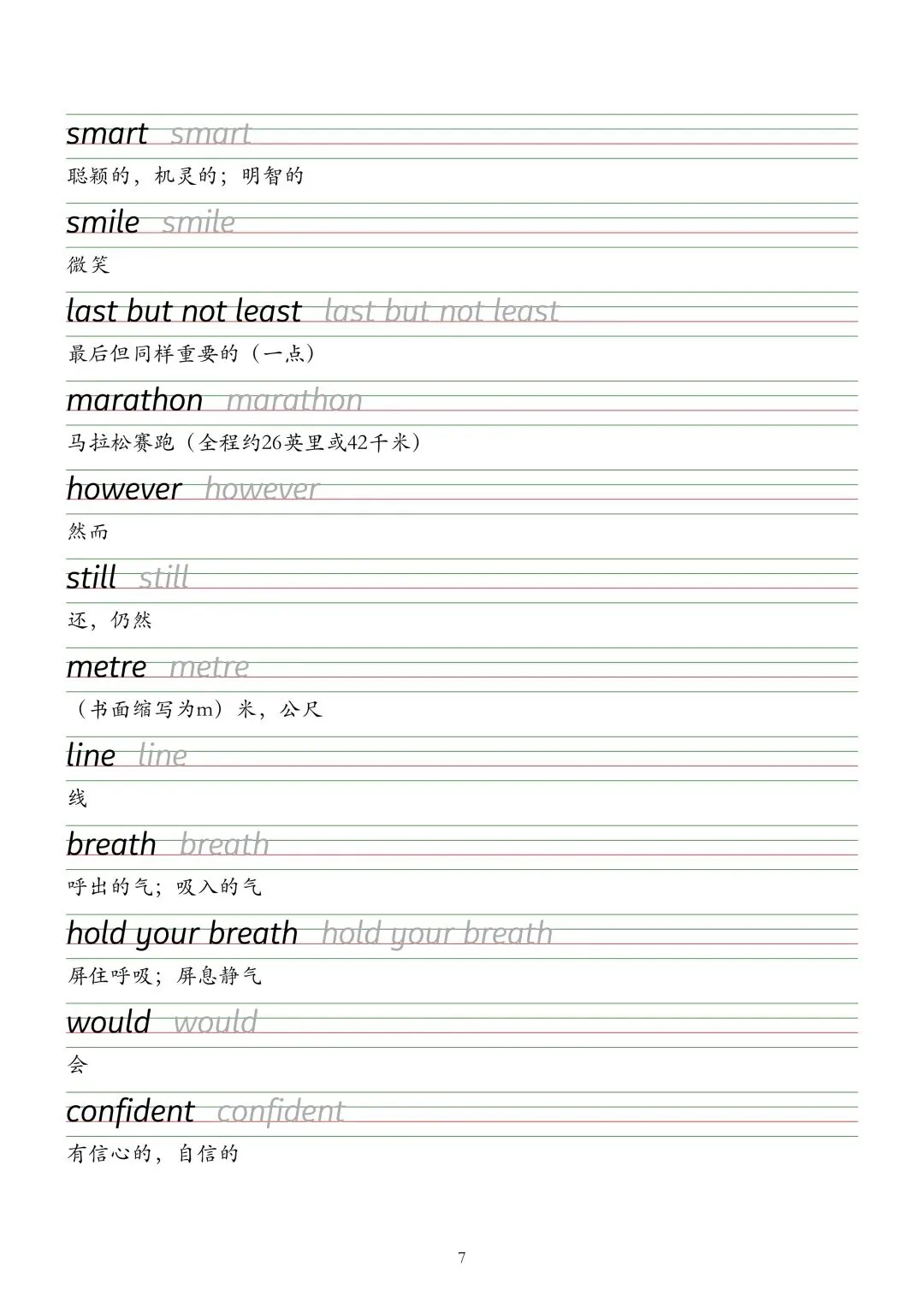 smart smart
聪颖的，机灵的；明智的

smile smile
微笑

last but not least last but not least
最后但同样重要的（一点）

marathon marathon
马拉松赛跑（全程约26英里或42千米）

however however
然而

still still
还，仍然

metre metre
（书面缩写为m）米，公尺

line line
线

breath breath
呼出的气；吸入的气

hold your breath hold your breath
屏住呼吸；屏息静气

would would
会

confident confident
有信心的，自信的

7